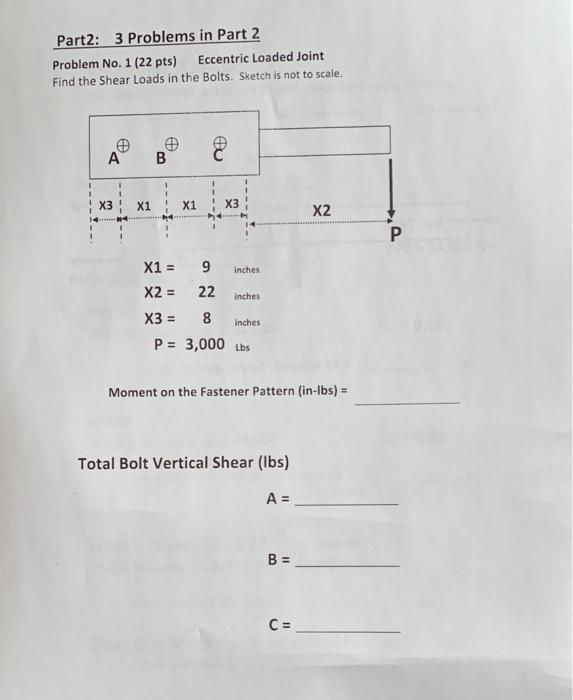 Part2: 3 Problems in Part 2

Problem No. 1 (22 pts) Eccentric Loaded Joint

Find the Shear Loads in the Bolts. Sketch is not to scale.

A B C

X3 X1 X1 X3 X2

P

X1 = 9 inches

X2 = 22 inches

X3 = 8 inches

P = 3,000 Lbs

Moment on the Fastener Pattern (in-lbs) = ____________

Total Bolt Vertical Shear (lbs)

A = ____________

B = ____________

C = ____________